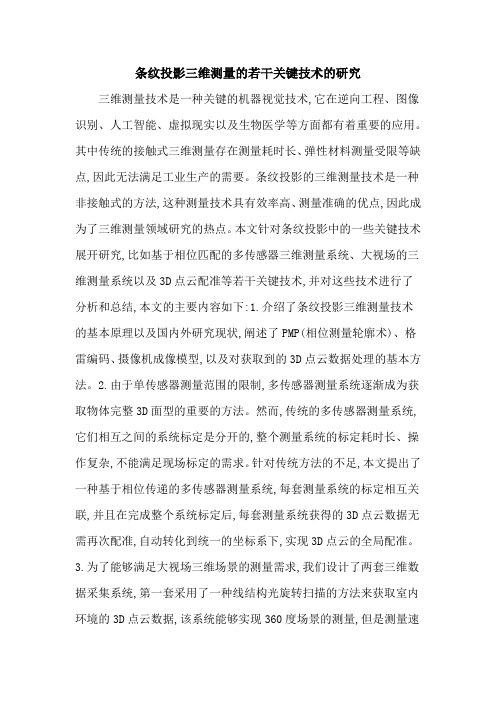 条纹投影三维测量的若干关键技术的研究

三维测量技术是一种关键的机器视觉技术,它在逆向工程、图像识别、人工智能、虚拟现实以及生物医学等方面都有着重要的应用。其中传统的接触式三维测量存在测量耗时长、弹性材料测量受限等缺点,因此无法满足工业生产的需要。条纹投影的三维测量技术是一种非接触式的方法,这种测量技术具有效率高、测量准确的优点,因此成为了三维测量领域研究的热点。本文针对条纹投影中的一些关键技术展开研究,比如基于相位匹配的多传感器三维测量系统、大视场的三维测量系统以及3D点云配准等若干关键技术,并对这些技术进行了分析和总结,本文的主要内容如下:1.介绍了条纹投影三维测量技术的基本原理以及国内外研究现状,阐述了PMP(相位测量轮廓术)、格雷编码、摄像机成像模型,以及对获取到的3D点云数据处理的基本方法。2.由于单传感器测量范围的限制,多传感器测量系统逐渐成为获取物体完整3D面型的重要的方法。然而,传统的多传感器测量系统,它们相互之间的系统标定是分开的,整个测量系统的标定耗时长、操作复杂,不能满足现场标定的需求。针对传统方法的不足,本文提出了一种基于相位传递的多传感器测量系统,每套测量系统的标定相互关联,并且在完成整个系统标定后,每套测量系统获得的3D点云数据无需再次配准,自动转化到统一的坐标系下,实现3D点云的全局配准。3.为了能够满足大视场三维场景的测量需求,我们设计了两套三维数据采集系统,第一套采用了一种线结构光旋转扫描的方法来获取室内环境的3D点云数据,该系统能够实现360度场景的测量,但是测量速